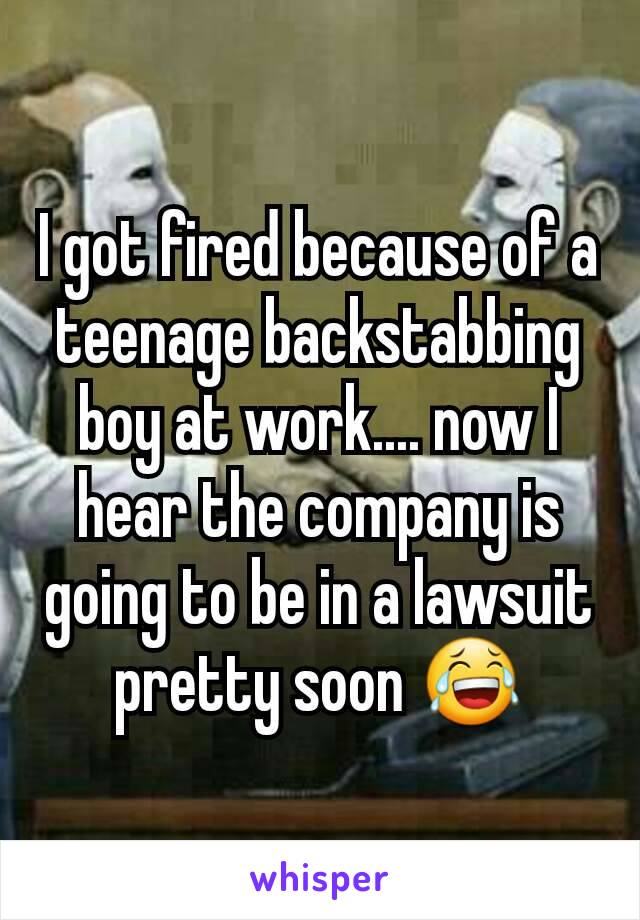 I got fired because of a teenage backstabbing boy at work.... now I hear the company is going to be in a lawsuit pretty soon 😂

whisper